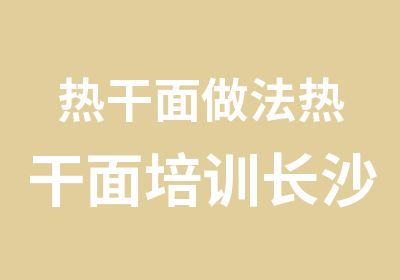 热干面做法热
干面培训长沙